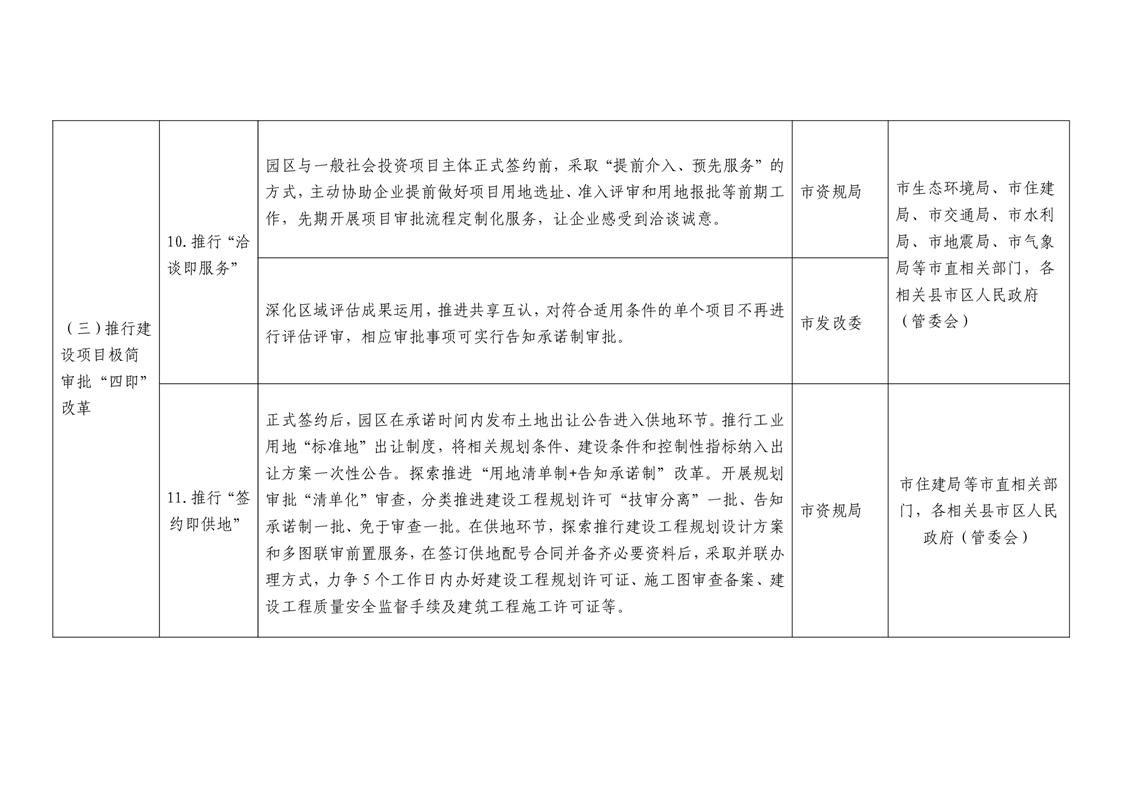 | | | | | |
|---|---|---|---|---|
| （三）推行建设项目极简审批“四即”改革 | 10. 推行“洽谈即服务” | 园区与一般社会投资项目主体正式签约前，采取“提前介入、预先服务”的方式，主动协助企业提前做好项目用地选址、准入评审和用地报批等前期工作，先期开展项目审批流程定制化服务，让企业感受到洽谈诚意。 | 市资规局 | 市生态环境局、市住建局、市交通局、市水利局、市地震局、市气象局等市直相关部门，各相关县市区人民政府（管委会） |
| | | 深化区域评估成果运用，推进共享互认，对符合适用条件的单个项目不再进行评估评审，相应审批事项可实行告知承诺制审批。 | 市发改委 | |
| | 11. 推行“签约即供地” | 正式签约后，园区在承诺时间内发布土地出让公告进入供地环节。推行工业用地“标准地”出让制度，将相关规划条件、建设条件和控制性指标纳入出让方案一次性公告。探索推进“用地清单制+告知承诺制”改革。开展规划审批“清单化”审查，分类推进建设工程规划许可“技审分离”一批、告知承诺制一批、免于审查一批。在供地环节，探索推行建设工程规划设计方案和多图联审前置服务，在签订供地配号合同并备齐必要资料后，采取并联办理方式，力争5个工作日内办好建设工程规划许可证、施工图审查备案、建设工程质量安全监督手续及建筑工程施工许可证等。 | 市资规局 | 市住建局等市直相关部门，各相关县市区人民政府（管委会） |